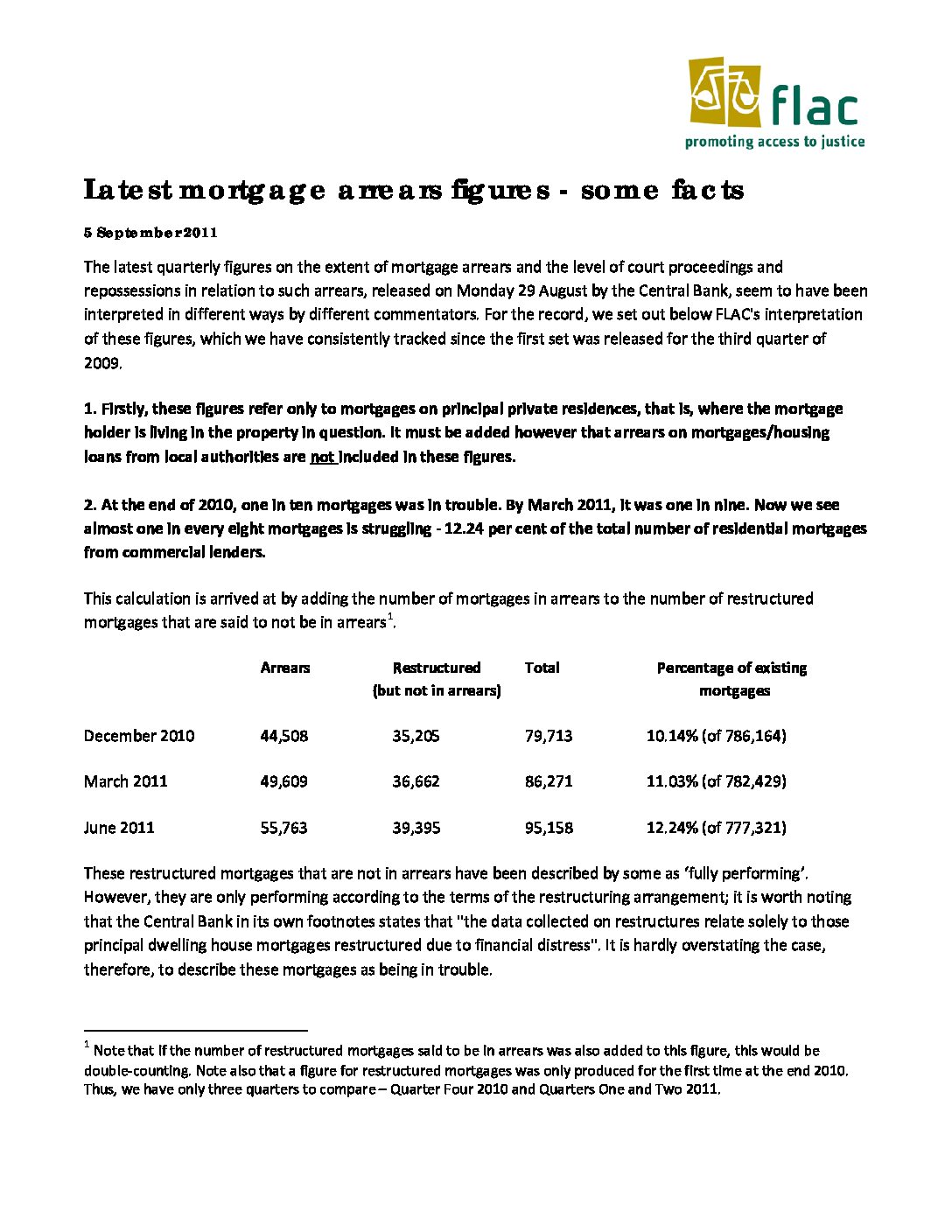 flac
promoting access to justice

Latest mortgage arrears figures - some facts

5 September 2011

The latest quarterly figures on the extent of mortgage arrears and the level of court proceedings and repossessions in relation to such arrears, released on Monday 29 August by the Central Bank, seem to have been interpreted in different ways by different commentators. For the record, we set out below FLAC's interpretation of these figures, which we have consistently tracked since the first set was released for the third quarter of 2009.

1. Firstly, these figures refer only to mortgages on principal private residences, that is, where the mortgage holder is living in the property in question. It must be added however that arrears on mortgages/housing loans from local authorities are not included in these figures.

2. At the end of 2010, one in ten mortgages was in trouble. By March 2011, it was one in nine. Now we see almost one in every eight mortgages is struggling - 12.24 per cent of the total number of residential mortgages from commercial lenders.

This calculation is arrived at by adding the number of mortgages in arrears to the number of restructured mortgages that are said to not be in arrears$^1$.

| | Arrears | Restructured (but not in arrears) | Total | Percentage of existing mortgages |
|---|---|---|---|---|
| December 2010 | 44,508 | 35,205 | 79,713 | 10.14% (of 786,164) |
| March 2011 | 49,609 | 36,662 | 86,271 | 11.03% (of 782,429) |
| June 2011 | 55,763 | 39,395 | 95,158 | 12.24% (of 777,321) |

These restructured mortgages that are not in arrears have been described by some as 'fully performing'. However, they are only performing according to the terms of the restructuring arrangement; it is worth noting that the Central Bank in its own footnotes states that "the data collected on restructures relate solely to those principal dwelling house mortgages restructured due to financial distress". It is hardly overstating the case, therefore, to describe these mortgages as being in trouble.

$^1$ Note that if the number of restructured mortgages said to be in arrears was also added to this figure, this would be double-counting. Note also that a figure for restructured mortgages was only produced for the first time at the end 2010. Thus, we have only three quarters to compare – Quarter Four 2010 and Quarters One and Two 2011.